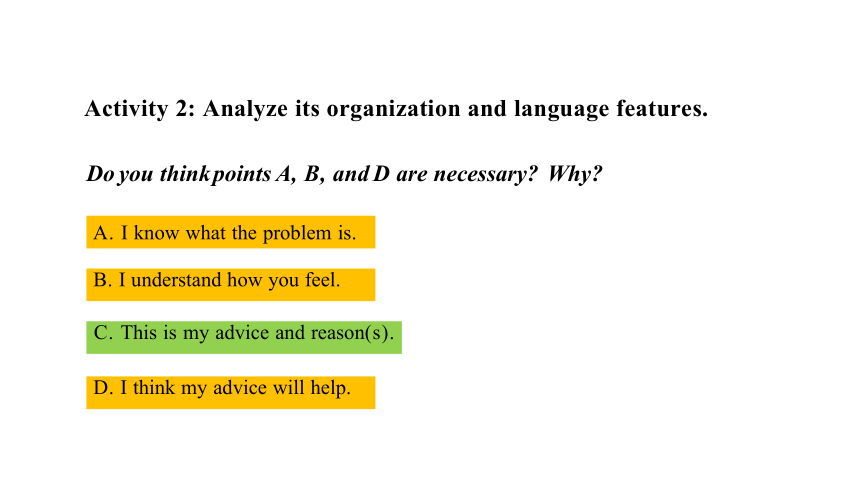 Activity 2: Analyze its organization and language features.

Do you think points A, B, and D are necessary? Why?

A. I know what the problem is.

B. I understand how you feel.

C. This is my advice and reason(s).

D. I think my advice will help.